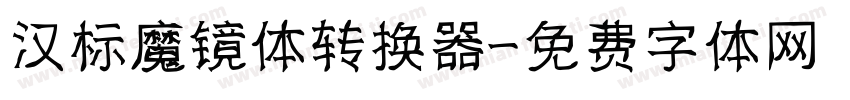 汉标魔镜体转换器-免费字体网